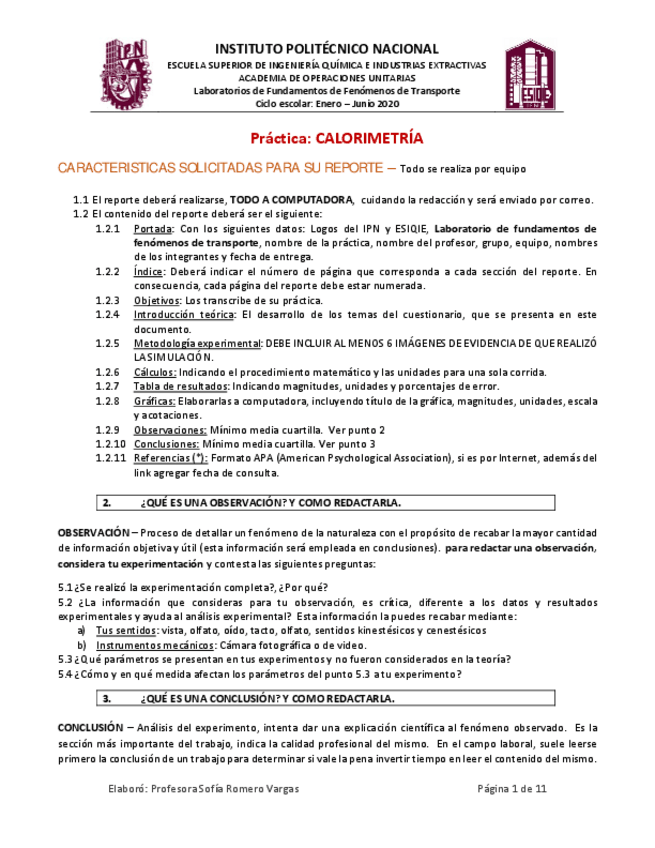 INSTITUTO POLITÉCNICO NACIONAL
ESCUELA SUPERIOR DE INGENIERÍA QUÍMICA E INDUSTRIAS EXTRACTIVAS
ACADEMIA DE OPERACIONES UNITARIAS
Laboratorios de Fundamentos de Fenómenos de Transporte
Ciclo escolar: Enero – Junio 2020

Práctica: CALORIMETRÍA

CARACTERISTICAS SOLICITADAS PARA SU REPORTE – Todo se realiza por equipo

1.1 El reporte deberá realizarse, TODO A COMPUTADORA, cuidando la redacción y será enviado por correo.
1.2 El contenido del reporte deberá ser el siguiente:
1.2.1 Portada: Con los siguientes datos: Logos del IPN y ESIQIE, Laboratorio de fundamentos de fenómenos de transporte, nombre de la práctica, nombre del profesor, grupo, equipo, nombres de los integrantes y fecha de entrega.
1.2.2 Índice: Deberá indicar el número de página que corresponda a cada sección del reporte. En consecuencia, cada página del reporte debe estar numerada.
1.2.3 Objetivos: Los transcribe de su práctica.
1.2.4 Introducción teórica: El desarrollo de los temas del cuestionario, que se presenta en este documento.
1.2.5 Metodología experimental: DEBE INCLUIR AL MENOS 6 IMÁGENES DE EVIDENCIA DE QUE REALIZÓ LA SIMULACIÓN.
1.2.6 Cálculos: Indicando el procedimiento matemático y las unidades para una sola corrida.
1.2.7 Tabla de resultados: Indicando magnitudes, unidades y porcentajes de error.
1.2.8 Gráficas: Elaborarlas a computadora, incluyendo título de la gráfica, magnitudes, unidades, escala y acotaciones.
1.2.9 Observaciones: Mínimo media cuartilla. Ver punto 2
1.2.10 Conclusiones: Mínimo media cuartilla. Ver punto 3
1.2.11 Referencias (*): Formato APA (American Psychological Association), si es por Internet, además del link agregar fecha de consulta.

2. ¿QUÉ ES UNA OBSERVACIÓN? Y COMO REDACTARLA.

OBSERVACIÓN – Proceso de detallar un fenómeno de la naturaleza con el propósito de recabar la mayor cantidad de información objetiva y útil (esta información será empleada en conclusiones). para redactar una observación, considera tu experimentación y contesta las siguientes preguntas:

5.1 ¿Se realizó la experimentación completa?, ¿Por qué?
5.2 ¿La información que consideras para tu observación, es crítica, diferente a los datos y resultados experimentales y ayuda al análisis experimental? Esta información la puedes recabar mediante:
a) Tus sentidos: vista, olfato, oído, tacto, olfato, sentidos kinestésicos y cenestésicos
b) Instrumentos mecánicos: Cámara fotográfica o de video.
5.3 ¿Qué parámetros se presentan en tus experimentos y no fueron considerados en la teoría?
5.4 ¿Cómo y en qué medida afectan los parámetros del punto 5.3 a tu experimento?

3. ¿QUÉ ES UNA CONCLUSIÓN? Y COMO REDACTARLA.

CONCLUSIÓN – Análisis del experimento, intenta dar una explicación científica al fenómeno observado. Es la sección más importante del trabajo, indica la calidad profesional del mismo. En el campo laboral, suele leerse primero la conclusión de un trabajo para determinar si vale la pena invertir tiempo en leer el contenido del mismo.

Elaboró: Profesora Sofía Romero Vargas Página 1 de 11